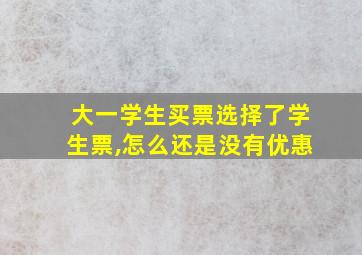 大一学生买票选择了学生票,怎么还是没有优惠